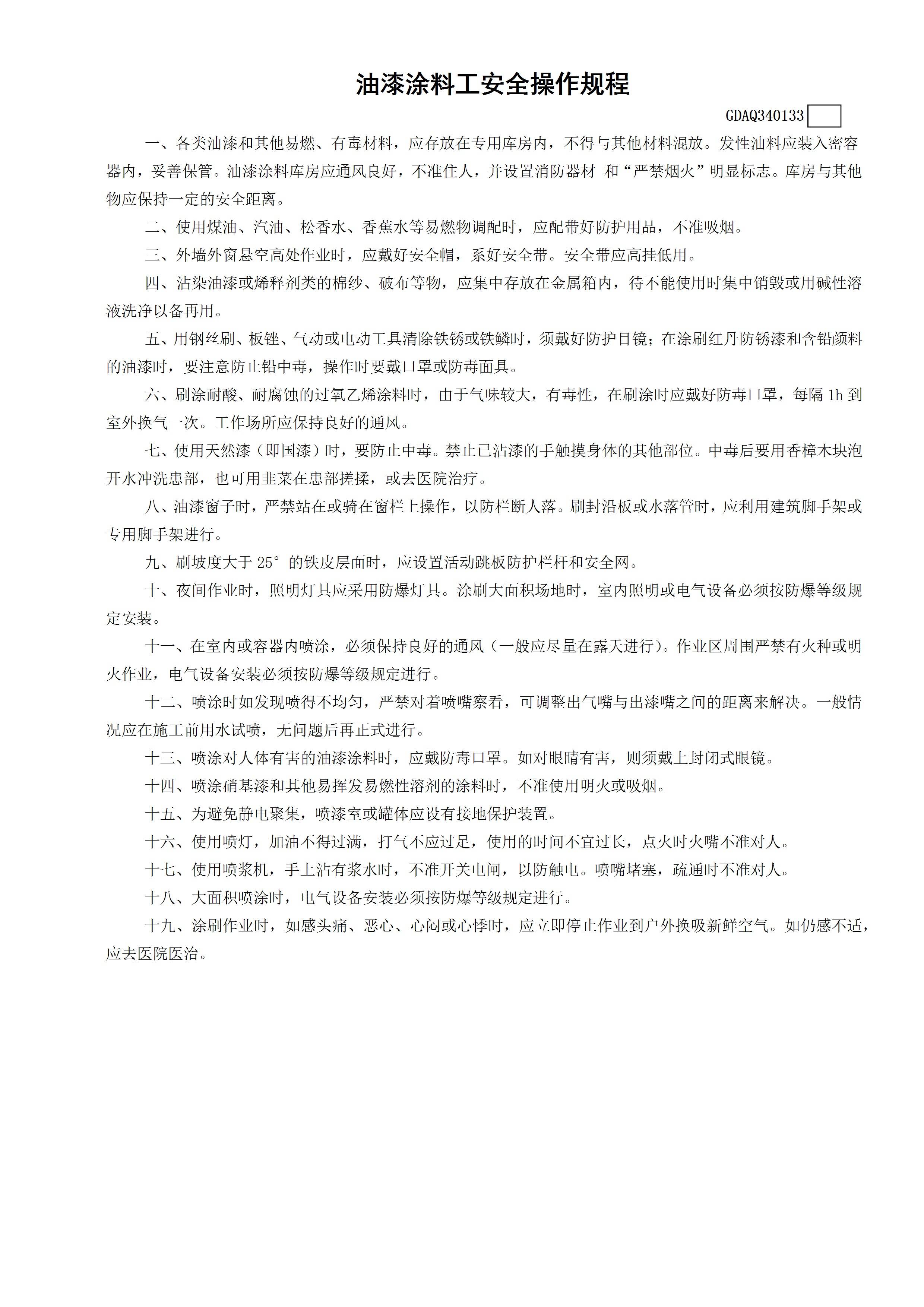 油漆涂料工安全操作规程

GDAQ340133

一、各类油漆和其他易燃、有毒材料，应存放在专用库房内，不得与其他材料混放。发性油料应装入密容器内，妥善保管。油漆涂料库房应通风良好，不准住人，并设置消防器材 和“严禁烟火”明显标志。库房与其他物应保持一定的安全距离。

二、使用煤油、汽油、松香水、香蕉水等易燃物调配时，应配带好防护用品，不准吸烟。

三、外墙外窗悬空高处作业时，应戴好安全帽，系好安全带。安全带应高挂低用。

四、沾染油漆或烯释剂类的棉纱、破布等物，应集中存放在金属箱内，待不能使用时集中销毁或用碱性溶液洗净以备再用。

五、用钢丝刷、板锉、气动或电动工具清除铁锈或铁鳞时，须戴好防护目镜；在涂刷红丹防锈漆和含铅颜料的油漆时，要注意防止铅中毒，操作时要戴口罩或防毒面具。

六、刷涂耐酸、耐腐蚀的过氧乙烯涂料时，由于气味较大，有毒性，在刷涂时应戴好防毒口罩，每隔 1h 到室外换气一次。工作场所应保持良好的通风。

七、使用天然漆（即国漆）时，要防止中毒。禁止已沾漆的手触摸身体的其他部位。中毒后要用香樟木块泡开水冲洗患部，也可用韭菜在患部搓揉，或去医院治疗。

八、油漆窗子时，严禁站在或骑在窗栏上操作，以防栏断人落。刷封沿板或水落管时，应利用建筑脚手架或专用脚手架进行。

九、刷坡度大于 25° 的铁皮层面时，应设置活动跳板防护栏杆和安全网。

十、夜间作业时，照明灯具应采用防爆灯具。涂刷大面积场地时，室内照明或电气设备必须按防爆等级规定安装。

十一、在室内或容器内喷涂，必须保持良好的通风（一般应尽量在露天进行）。作业区周围严禁有火种或明火作业，电气设备安装必须按防爆等级规定进行。

十二、喷涂时如发现喷得不均匀，严禁对着喷嘴察看，可调整出气嘴与出漆嘴之间的距离来解决。一般情况应在施工前用水试喷，无问题后再正式进行。

十三、喷涂对人体有害的油漆涂料时，应戴防毒口罩。如对眼睛有害，则须戴上封闭式眼镜。

十四、喷涂硝基漆和其他易挥发易燃性溶剂的涂料时，不准使用明火或吸烟。

十五、为避免静电聚集，喷漆室或罐体应设有接地保护装置。

十六、使用喷灯，加油不得过满，打气不应过足，使用的时间不宜过长，点火时火嘴不准对人。

十七、使用喷浆机，手上沾有浆水时，不准开关电闸，以防触电。喷嘴堵塞，疏通时不准对人。

十八、大面积喷涂时，电气设备安装必须按防爆等级规定进行。

十九、涂刷作业时，如感头痛、恶心、心闷或心悸时，应立即停止作业到户外换吸新鲜空气。如仍感不适，应去医院医治。